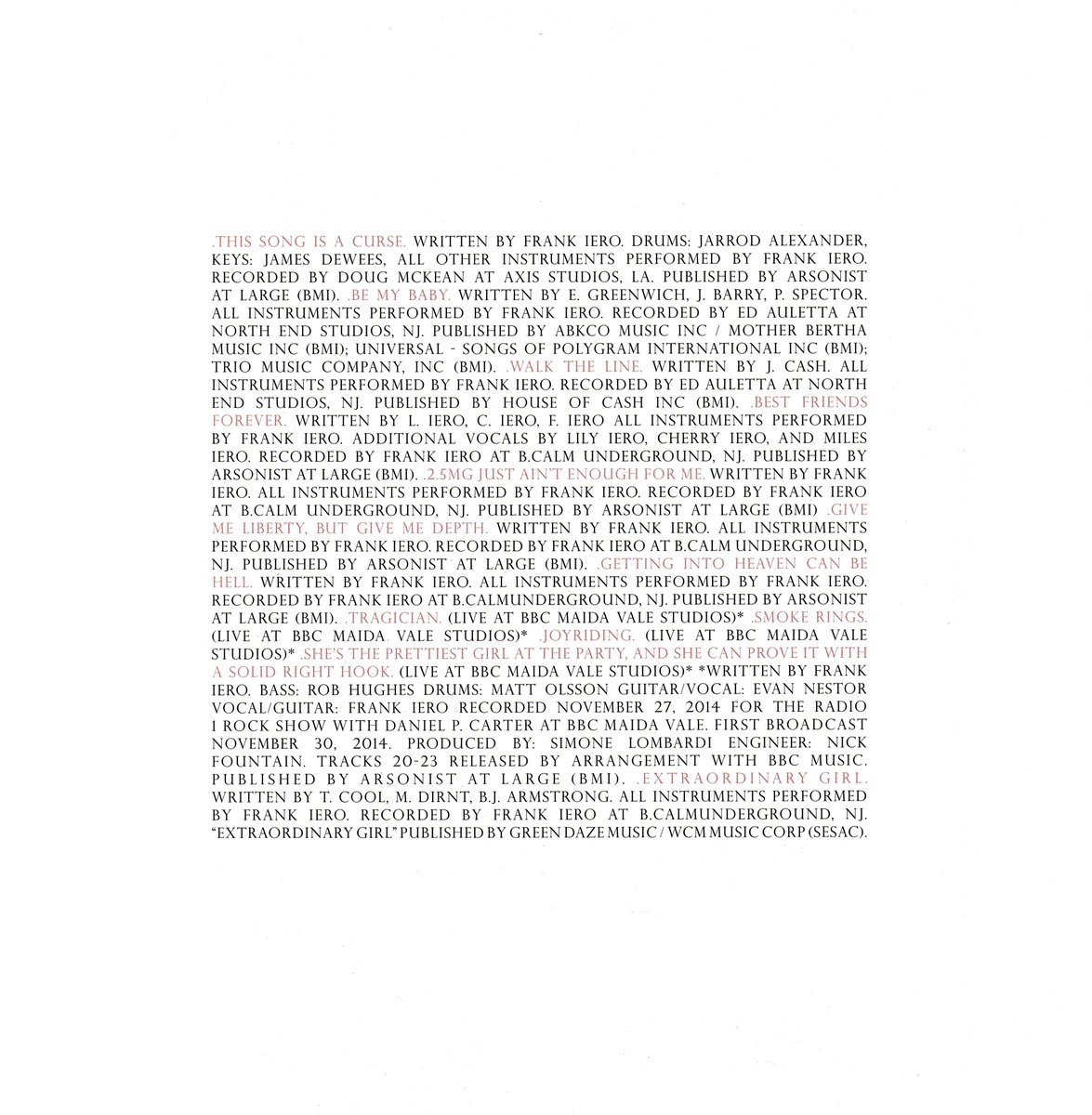 .THIS SONG IS A CURSE. WRITTEN BY FRANK IERO. DRUMS: JARROD ALEXANDER, KEYS: JAMES DEWEES, ALL OTHER INSTRUMENTS PERFORMED BY FRANK IERO. RECORDED BY DOUG MCKEAN AT AXIS STUDIOS, LA. PUBLISHED BY ARSONIST AT LARGE (BMI). .BE MY BABY. WRITTEN BY E. GREENWICH, J. BARRY, P. SPECTOR. ALL INSTRUMENTS PERFORMED BY FRANK IERO. RECORDED BY ED AULETTA AT NORTH END STUDIOS, NJ. PUBLISHED BY ABKCO MUSIC INC / MOTHER BERTHA MUSIC INC (BMI); UNIVERSAL - SONGS OF POLYGRAM INTERNATIONAL INC (BMI); TRIO MUSIC COMPANY, INC (BMI). .WALK THE LINE. WRITTEN BY J. CASH. ALL INSTRUMENTS PERFORMED BY FRANK IERO. RECORDED BY ED AULETTA AT NORTH END STUDIOS, NJ. PUBLISHED BY HOUSE OF CASH INC (BMI). .BEST FRIENDS FOREVER. WRITTEN BY L. IERO, C. IERO, F. IERO ALL INSTRUMENTS PERFORMED BY FRANK IERO. ADDITIONAL VOCALS BY LILY IERO, CHERRY IERO, AND MILES IERO. RECORDED BY FRANK IERO AT B.CALM UNDERGROUND, NJ. PUBLISHED BY ARSONIST AT LARGE (BMI). .2.5MG JUST AIN'T ENOUGH FOR ME. WRITTEN BY FRANK IERO. ALL INSTRUMENTS PERFORMED BY FRANK IERO. RECORDED BY FRANK IERO AT B.CALM UNDERGROUND, NJ. PUBLISHED BY ARSONIST AT LARGE (BMI) .GIVE ME LIBERTY, BUT GIVE ME DEPTH. WRITTEN BY FRANK IERO. ALL INSTRUMENTS PERFORMED BY FRANK IERO. RECORDED BY FRANK IERO AT B.CALM UNDERGROUND, NJ. PUBLISHED BY ARSONIST AT LARGE (BMI). .GETTING INTO HEAVEN CAN BE HELL. WRITTEN BY FRANK IERO. ALL INSTRUMENTS PERFORMED BY FRANK IERO. RECORDED BY FRANK IERO AT B.CALMUNDERGROUND, NJ. PUBLISHED BY ARSONIST AT LARGE (BMI). .TRAGICIAN. (LIVE AT BBC MAIDA VALE STUDIOS)* .SMOKE RINGS. (LIVE AT BBC MAIDA VALE STUDIOS)* .JOYRIDING. (LIVE AT BBC MAIDA VALE STUDIOS)* .SHE'S THE PRETTIEST GIRL AT THE PARTY, AND SHE CAN PROVE IT WITH A SOLID RIGHT HOOK. (LIVE AT BBC MAIDA VALE STUDIOS)* *WRITTEN BY FRANK IERO. BASS: ROB HUGHES DRUMS: MATT OLSSON GUITAR/VOCAL: EVAN NESTOR VOCAL/GUITAR: FRANK IERO RECORDED NOVEMBER 27, 2014 FOR THE RADIO 1 ROCK SHOW WITH DANIEL P. CARTER AT BBC MAIDA VALE. FIRST BROADCAST NOVEMBER 30, 2014. PRODUCED BY: SIMONE LOMBARDI ENGINEER: NICK FOUNTAIN. TRACKS 20-23 RELEASED BY ARRANGEMENT WITH BBC MUSIC. PUBLISHED BY ARSONIST AT LARGE (BMI). .EXTRAORDINARY GIRL. WRITTEN BY T. COOL, M. DIRNT, B.J. ARMSTRONG. ALL INSTRUMENTS PERFORMED BY FRANK IERO. RECORDED BY FRANK IERO AT B.CALMUNDERGROUND, NJ. "EXTRAORDINARY GIRL" PUBLISHED BY GREEN DAZE MUSIC / WCM MUSIC CORP (SESAC).